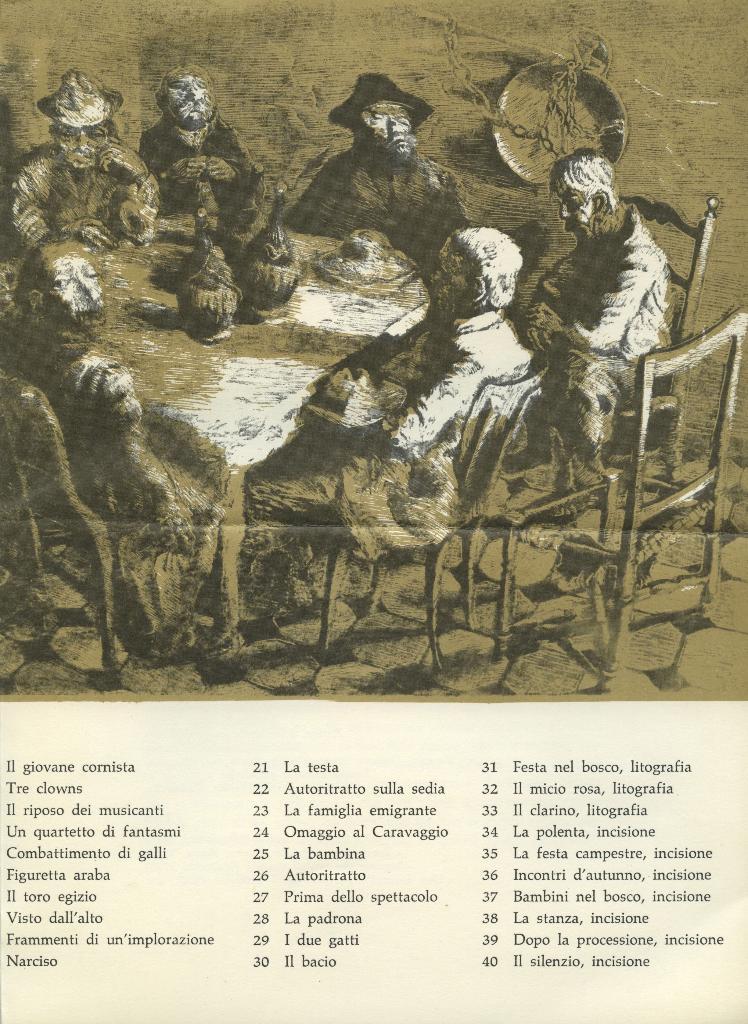 Il giovane cornista
Tre clowns
Il riposo dei musicanti
Un quartetto di fantasmi
Combattimento di galli
Figuretta araba
Il toro egizio
Visto dall'alto
Frammenti di un'implorazione
Narciso

21 La testa
22 Autoritratto sulla sedia
23 La famiglia emigrante
24 Omaggio al Caravaggio
25 La bambina
26 Autoritratto
27 Prima dello spettacolo
28 La padrona
29 I due gatti
30 Il bacio

31 Festa nel bosco, litografia
32 Il micio rosa, litografia
33 Il clarino, litografia
34 La polenta, incisione
35 La festa campestre, incisione
36 Incontri d'autunno, incisione
37 Bambini nel bosco, incisione
38 La stanza, incisione
39 Dopo la processione, incisione
40 Il silenzio, incisione